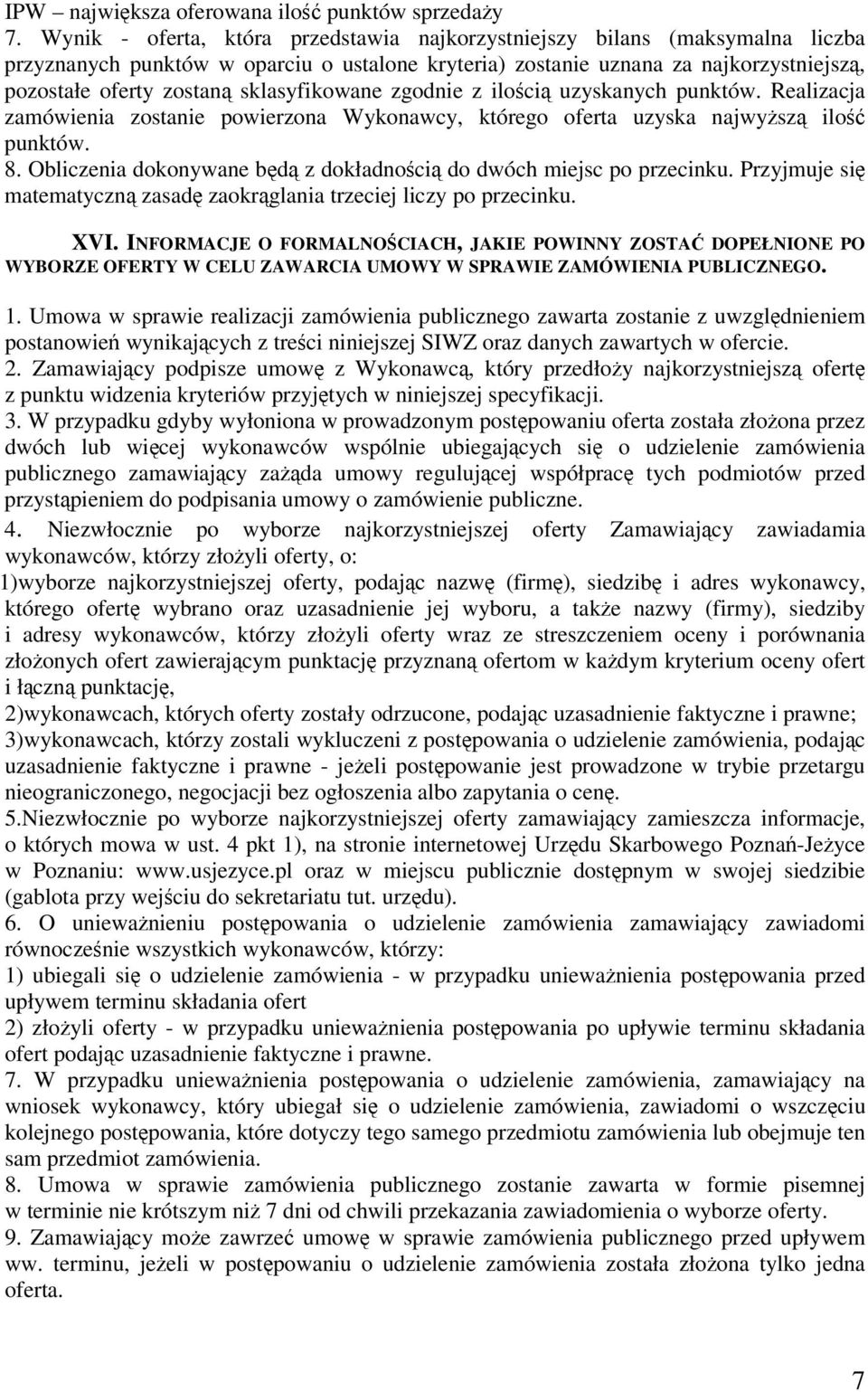 IPW – największa oferowana ilość punktów sprzedaży
7. Wynik - oferta, która przedstawia najkorzystniejszy bilans (maksymalna liczba przyznanych punktów w oparciu o ustalone kryteria) zostanie uznana za najkorzystniejszą, pozostałe oferty zostaną sklasyfikowane zgodnie z ilością uzyskanych punktów. Realizacja zamówienia zostanie powierzona Wykonawcy, którego oferta uzyska najwyższą ilość punktów.
8. Obliczenia dokonywane będą z dokładnością do dwóch miejsc po przecinku. Przyjmuje się matematyczną zasadę zaokrąglania trzeciej liczy po przecinku.

XVI. INFORMACJE O FORMALNOŚCIACH, JAKIE POWINNY ZOSTAĆ DOPEŁNIONE PO WYBORZE OFERTY W CELU ZAWARCIA UMOWY W SPRAWIE ZAMÓWIENIA PUBLICZNEGO.

1. Umowa w sprawie realizacji zamówienia publicznego zawarta zostanie z uwzględnieniem postanowień wynikających z treści niniejszej SIWZ oraz danych zawartych w ofercie.
2. Zamawiający podpisze umowę z Wykonawcą, który przedłoży najkorzystniejszą ofertę z punktu widzenia kryteriów przyjętych w niniejszej specyfikacji.
3. W przypadku gdyby wyłoniona w prowadzonym postępowaniu oferta została złożona przez dwóch lub więcej wykonawców wspólnie ubiegających się o udzielenie zamówienia publicznego zamawiający zażąda umowy regulującej współpracę tych podmiotów przed przystąpieniem do podpisania umowy o zamówienie publiczne.
4. Niezwłocznie po wyborze najkorzystniejszej oferty Zamawiający zawiadamia wykonawców, którzy złożyli oferty, o:
1)wyborze najkorzystniejszej oferty, podając nazwę (firmę), siedzibę i adres wykonawcy, którego ofertę wybrano oraz uzasadnienie jej wyboru, a także nazwy (firmy), siedziby i adresy wykonawców, którzy złożyli oferty wraz ze streszczeniem oceny i porównania złożonych ofert zawierającym punktację przyznaną ofertom w każdym kryterium oceny ofert i łączną punktację,
2)wykonawcach, których oferty zostały odrzucone, podając uzasadnienie faktyczne i prawne;
3)wykonawcach, którzy zostali wykluczeni z postępowania o udzielenie zamówienia, podając uzasadnienie faktyczne i prawne - jeżeli postępowanie jest prowadzone w trybie przetargu nieograniczonego, negocjacji bez ogłoszenia albo zapytania o cenę.
5.Niezwłocznie po wyborze najkorzystniejszej oferty zamawiający zamieszcza informacje, o których mowa w ust. 4 pkt 1), na stronie internetowej Urzędu Skarbowego Poznań-Jeżyce w Poznaniu: www.usjezyce.pl oraz w miejscu publicznie dostępnym w swojej siedzibie (gablota przy wejściu do sekretariatu tut. urzędu).
6. O unieważnieniu postępowania o udzielenie zamówienia zamawiający zawiadomi równocześnie wszystkich wykonawców, którzy:
1) ubiegali się o udzielenie zamówienia - w przypadku unieważnienia postępowania przed upływem terminu składania ofert
2) złożyli oferty - w przypadku unieważnienia postępowania po upływie terminu składania ofert podając uzasadnienie faktyczne i prawne.
7. W przypadku unieważnienia postępowania o udzielenie zamówienia, zamawiający na wniosek wykonawcy, który ubiegał się o udzielenie zamówienia, zawiadomi o wszczęciu kolejnego postępowania, które dotyczy tego samego przedmiotu zamówienia lub obejmuje ten sam przedmiot zamówienia.
8. Umowa w sprawie zamówienia publicznego zostanie zawarta w formie pisemnej w terminie nie krótszym niż 7 dni od chwili przekazania zawiadomienia o wyborze oferty.
9. Zamawiający może zawrzeć umowę w sprawie zamówienia publicznego przed upływem ww. terminu, jeżeli w postępowaniu o udzielenie zamówienia została złożona tylko jedna oferta.

7